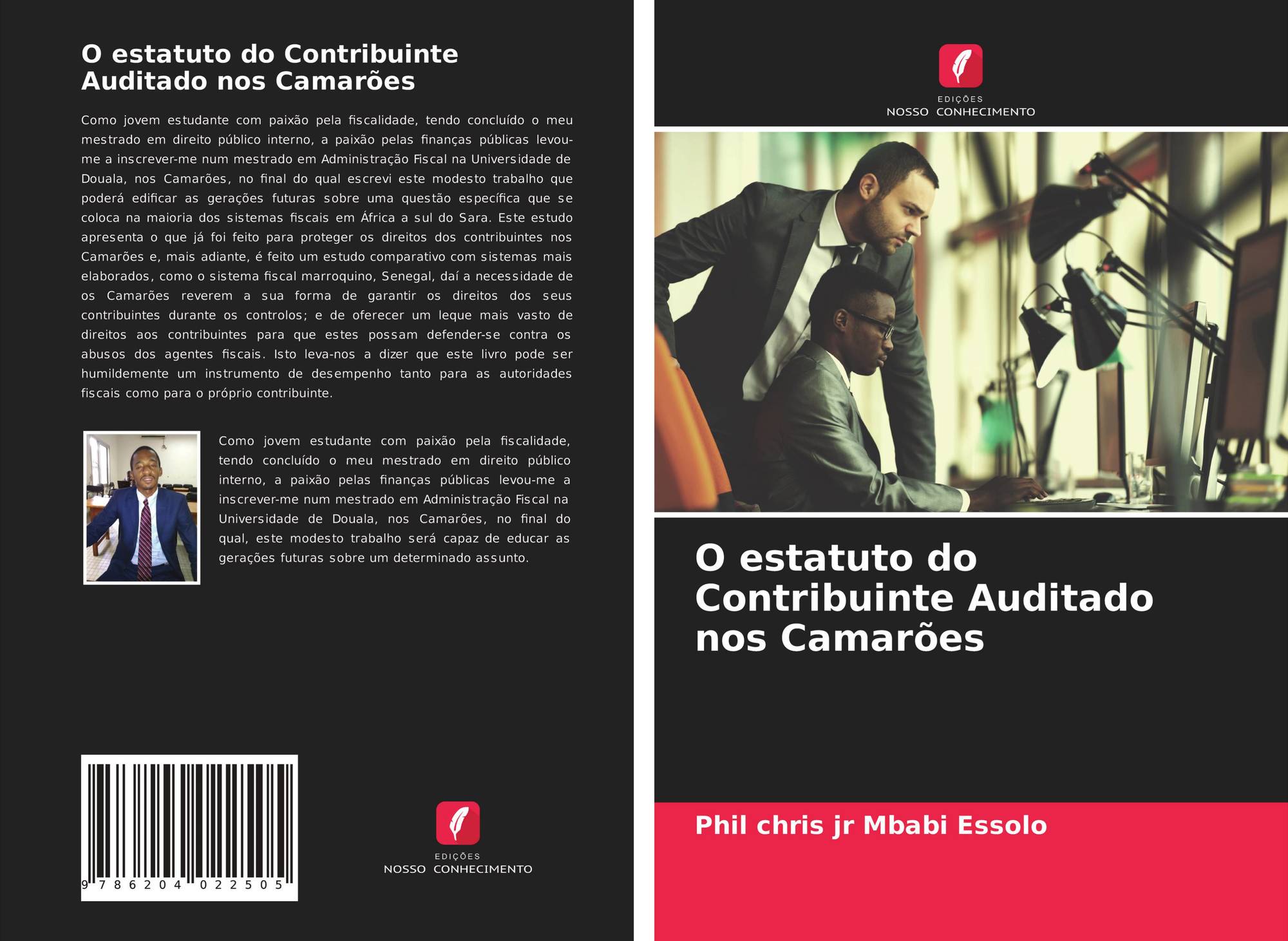 O estatuto do Contribuinte Auditado nos Camarões

Como jovem estudante com paixão pela fiscalidade, tendo concluído o meu mestrado em direito público interno, a paixão pelas finanças públicas levou-me a inscrever-me num mestrado em Administração Fiscal na Universidade de Douala, nos Camarões, no final do qual escrevi este modesto trabalho que poderá edificar as gerações futuras sobre uma questão específica que se coloca na maioria dos sistemas fiscais em África a sul do Sara. Este estudo apresenta o que já foi feito para proteger os direitos dos contribuintes nos Camarões e, mais adiante, é feito um estudo comparativo com sistemas mais elaborados, como o sistema fiscal marroquino, Senegal, daí a necessidade de os Camarões reverem a sua forma de garantir os direitos dos seus contribuintes durante os controlos; e de oferecer um leque mais vasto de direitos aos contribuintes para que estes possam defender-se contra os abusos dos agentes fiscais. Isto leva-nos a dizer que este livro pode ser humildemente um instrumento de desempenho tanto para as autoridades fiscais como para o próprio contribuinte.

Como jovem estudante com paixão pela fiscalidade, tendo concluído o meu mestrado em direito público interno, a paixão pelas finanças públicas levou-me a inscrever-me num mestrado em Administração Fiscal na Universidade de Douala, nos Camarões, no final do qual, este modesto trabalho será capaz de educar as gerações futuras sobre um determinado assunto.

9 786204 022505

EDIÇÕES
NOSSO CONHECIMENTO

EDIÇÕES
NOSSO CONHECIMENTO

O estatuto do Contribuinte Auditado nos Camarões

Phil chris jr Mbabi Essolo